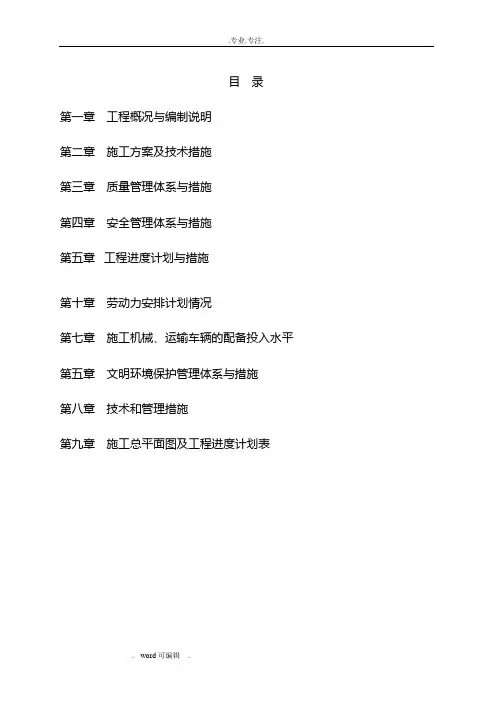 .专业.专注.

目 录

第一章 工程概况与编制说明

第二章 施工方案及技术措施

第三章 质量管理体系与措施

第四章 安全管理体系与措施

第五章 工程进度计划与措施

第十章 劳动力安排计划情况

第七章 施工机械、运输车辆的配备投入水平

第五章 文明环境保护管理体系与措施

第八章 技术和管理措施

第九章 施工总平面图及工程进度计划表

. word可编辑 .